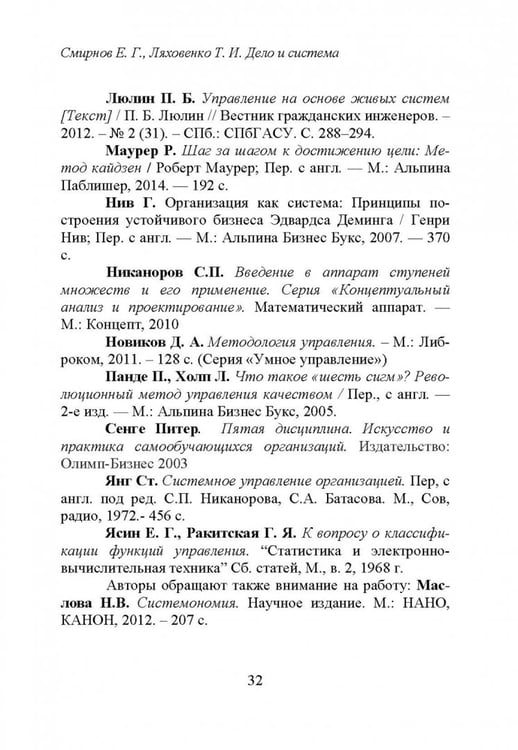 Смирнов Е. Г., Ляховенко Т. И. Дело и система

Люлин П. Б. Управление на основе живых систем [Текст] / П. Б. Люлин // Вестник гражданских инженеров. – 2012. – № 2 (31). – СПб.: СПбГАСУ. С. 288–294.

Маурер Р. Шаг за шагом к достижению цели: Метод кайдзен / Роберт Маурер; Пер. с англ. — М.: Альпина Паблишер, 2014. — 192 с.

Нив Г. Организация как система: Принципы построения устойчивого бизнеса Эдвардса Деминга / Генри Нив; Пер. с англ. — М.: Альпина Бизнес Букс, 2007. — 370 с.

Никаноров С.П. Введение в аппарат ступеней множеств и его применение. Серия «Концептуальный анализ и проектирование». Математический аппарат. — М.: Концепт, 2010

Новиков Д. А. Методология управления. – М.: Либроком, 2011. – 128 с. (Серия «Умное управление»)

Панде П., Холп Л. Что такое «шесть сигм»? Революционный метод управления качеством / Пер., с англ. — 2-е изд. — М.: Альпина Бизнес Букс, 2005.

Сенге Питер. Пятая дисциплина. Искусство и практика самообучающихся организаций. Издательство: Олимп-Бизнес 2003

Янг Ст. Системное управление организацией. Пер, с англ. под ред. С.П. Никанорова, С.А. Батасова. М., Сов, радио, 1972.- 456 с.

Ясин Е. Г., Ракитская Г. Я. К вопросу о классификации функций управления. "Статистика и электронно-вычислительная техника" Сб. статей, М., в. 2, 1968 г.

Авторы обращают также внимание на работу: Маслова Н.В. Системономия. Научное издание. М.: НАНО, КАНОН, 2012. – 207 с.

32